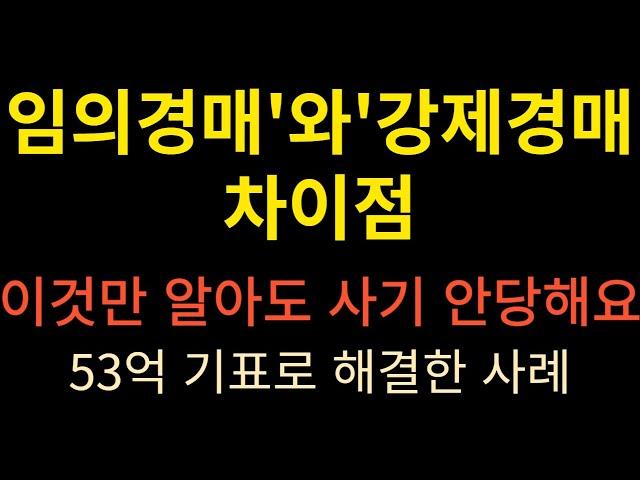 임의경매'와'강제경매 차이점

이것만 알아도 사기 안당해요

53억 기표로 해결한 사례